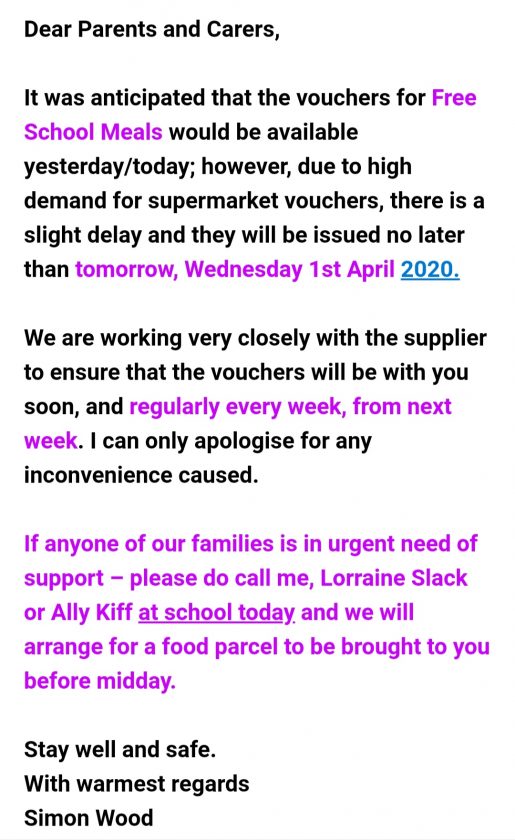 Dear Parents and Carers,

It was anticipated that the vouchers for Free School Meals would be available yesterday/today; however, due to high demand for supermarket vouchers, there is a slight delay and they will be issued no later than tomorrow, Wednesday 1st April 2020.

We are working very closely with the supplier to ensure that the vouchers will be with you soon, and regularly every week, from next week. I can only apologise for any inconvenience caused.

If anyone of our families is in urgent need of support – please do call me, Lorraine Slack or Ally Kiff at school today and we will arrange for a food parcel to be brought to you before midday.

Stay well and safe.
With warmest regards
Simon Wood